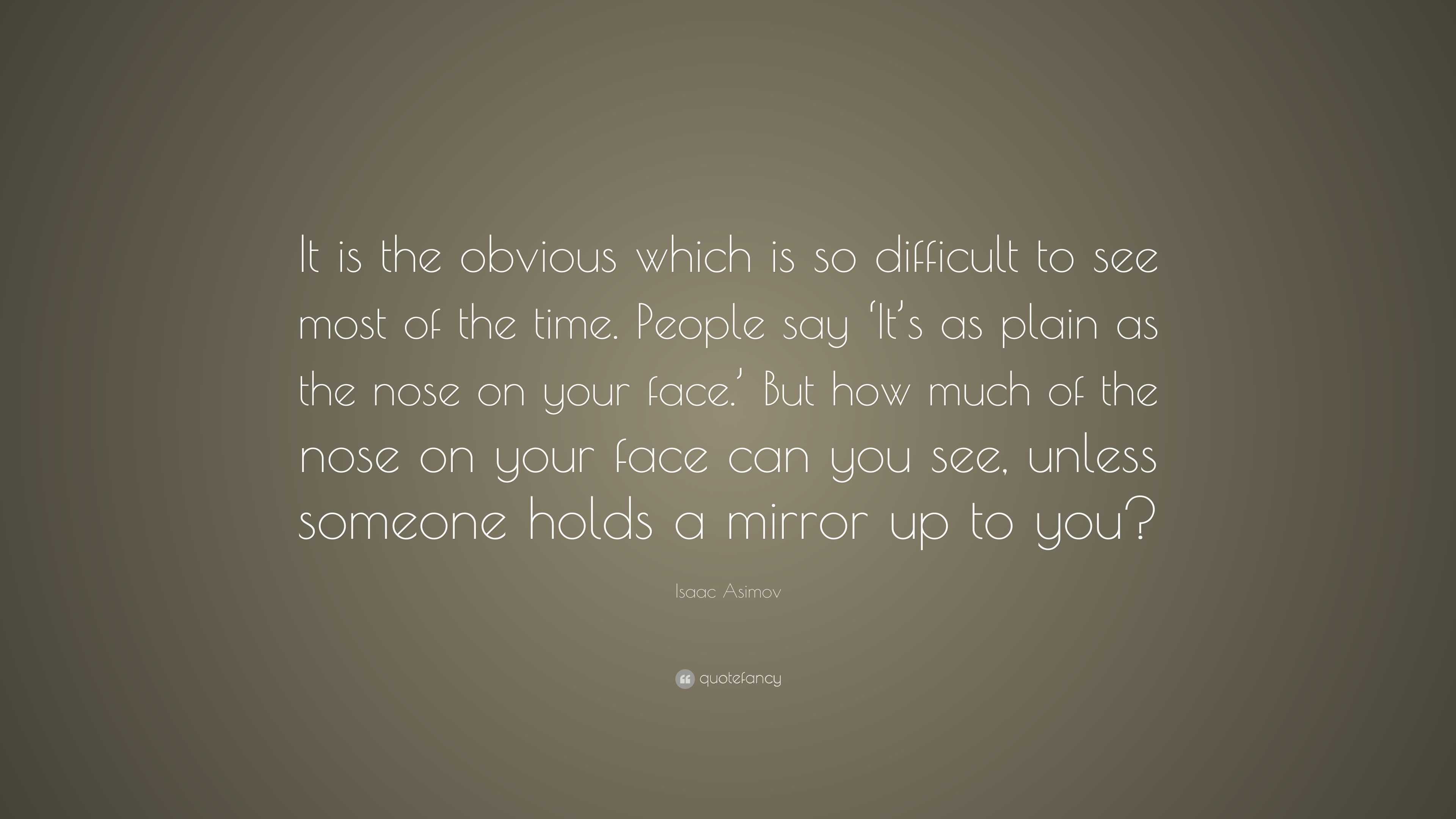 It is the obvious which is so difficult to see most of the time. People say ‘It’s as plain as the nose on your face.’ But how much of the nose on your face can you see, unless someone holds a mirror up to you?

Isaac Asimov

quotefancy